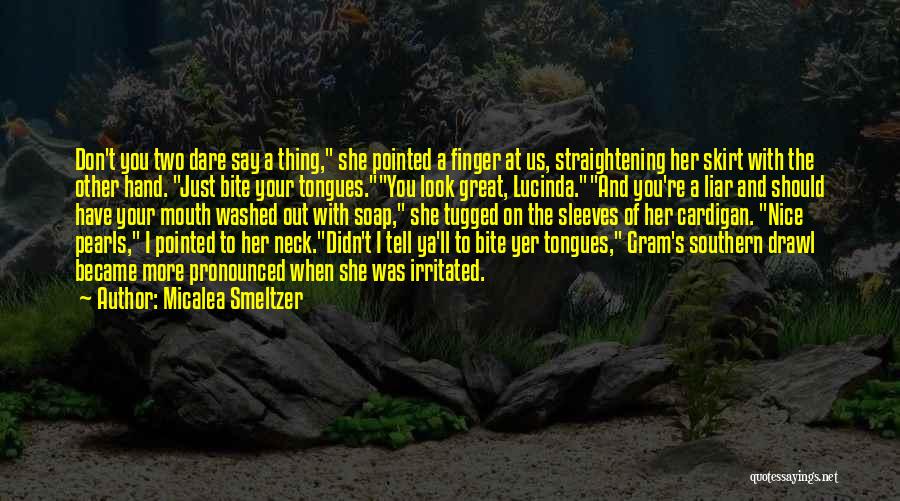 Don't you two dare say a thing," she pointed a finger at us, straightening her skirt with the other hand. "Just bite your tongues.""You look great, Lucinda.""And you're a liar and should have your mouth washed out with soap," she tugged on the sleeves of her cardigan. "Nice pearls," I pointed to her neck."Didn't I tell ya'll to bite yer tongues," Gram's southern drawl became more pronounced when she was irritated.

Author: Micalea Smeltzer

quotessayings.net